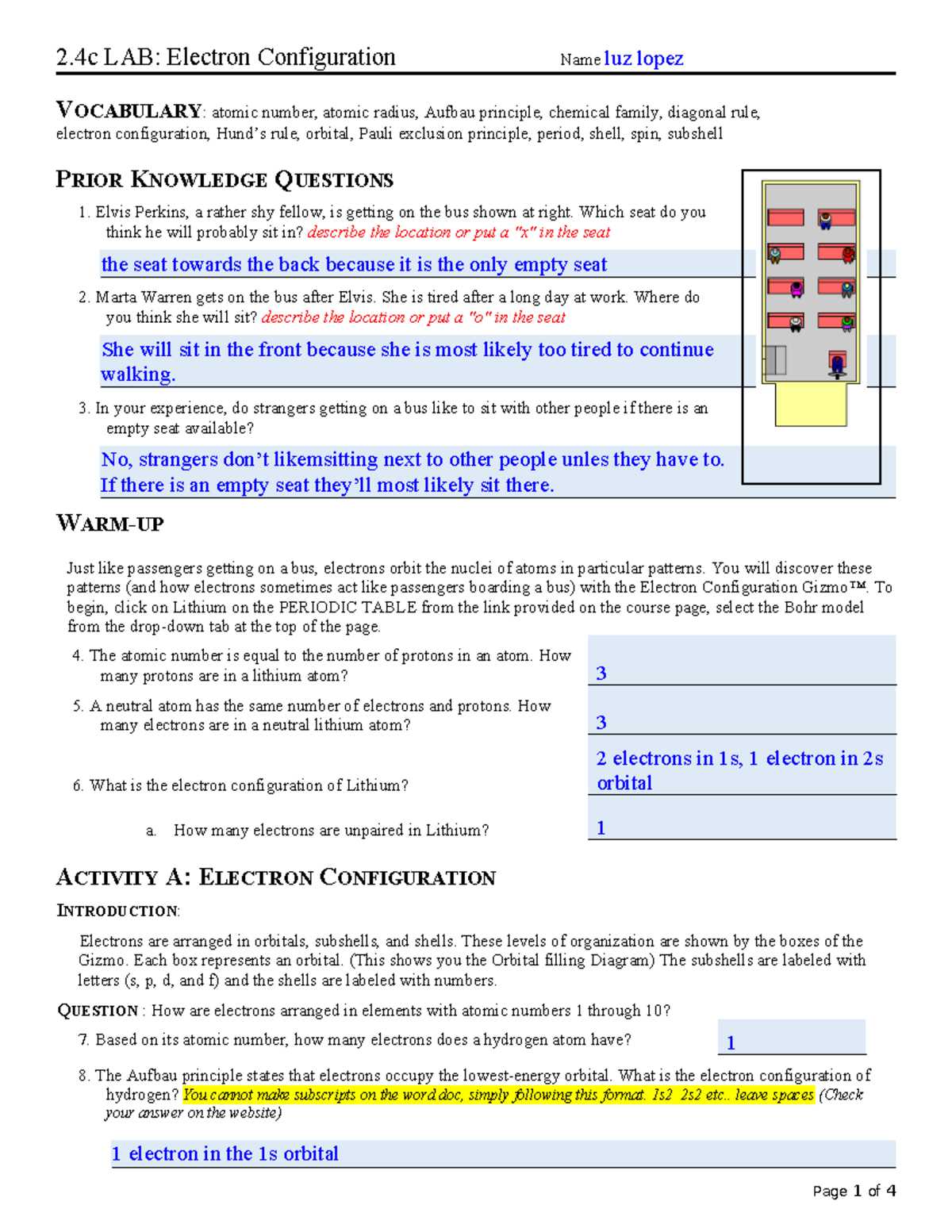 2.4c LAB: Electron Configuration Name luz lopez

VOCABULARY: atomic number, atomic radius, Aufbau principle, chemical family, diagonal rule, electron configuration, Hund's rule, orbital, Pauli exclusion principle, period, shell, spin, subshell

PRIOR KNOWLEDGE QUESTIONS

1. Elvis Perkins, a rather shy fellow, is getting on the bus shown at right. Which seat do you think he will probably sit in? describe the location or put a "x" in the seat

the seat towards the back because it is the only empty seat

2. Marta Warren gets on the bus after Elvis. She is tired after a long day at work. Where do you think she will sit? describe the location or put a "o" in the seat

She will sit in the front because she is most likely too tired to continue walking.

3. In your experience, do strangers getting on a bus like to sit with other people if there is an empty seat available?

No, strangers don't likemsitting next to other people unles they have to. If there is an empty seat they'll most likely sit there.

WARM-UP

Just like passengers getting on a bus, electrons orbit the nuclei of atoms in particular patterns. You will discover these patterns (and how electrons sometimes act like passengers boarding a bus) with the Electron Configuration Gizmo™. To begin, click on Lithium on the PERIODIC TABLE from the link provided on the course page, select the Bohr model from the drop-down tab at the top of the page.

4. The atomic number is equal to the number of protons in an atom. How many protons are in a lithium atom?

3

5. A neutral atom has the same number of electrons and protons. How many electrons are in a neutral lithium atom?

3

6. What is the electron configuration of Lithium?

2 electrons in 1s, 1 electron in 2s orbital

a. How many electrons are unpaired in Lithium?

1

ACTIVITY A: ELECTRON CONFIGURATION

INTRODUCTION:

Electrons are arranged in orbitals, subshells, and shells. These levels of organization are shown by the boxes of the Gizmo. Each box represents an orbital. (This shows you the Orbital filling Diagram) The subshells are labeled with letters (s, p, d, and f) and the shells are labeled with numbers.

QUESTION : How are electrons arranged in elements with atomic numbers 1 through 10?

7. Based on its atomic number, how many electrons does a hydrogen atom have?

1

8. The Aufbau principle states that electrons occupy the lowest-energy orbital. What is the electron configuration of hydrogen? You cannot make subscripts on the word doc, simply following this format. 1s2 2s2 etc.. leave spaces (Check your answer on the website)

1 electron in the 1s orbital

Page 1 of 4